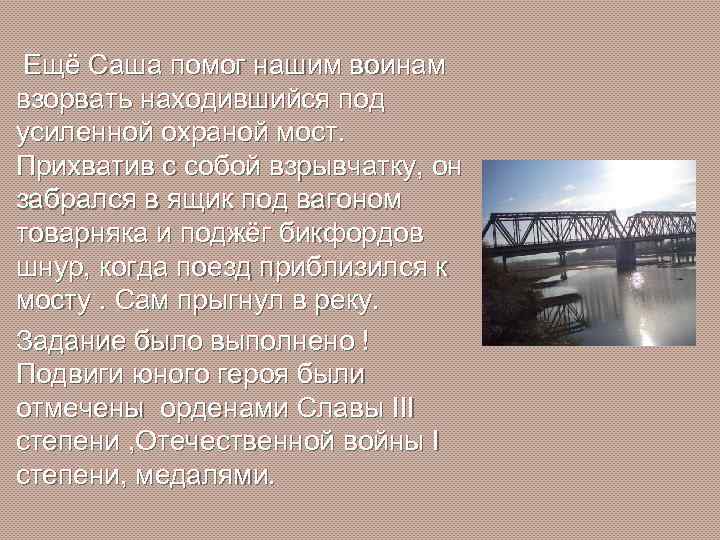 Ещё Саша помог нашим воинам взорвать находившийся под усиленной охраной мост. Прихватив с собой взрывчатку, он забрался в ящик под вагоном товарняка и поджёг бикфордов шнур, когда поезд приблизился к мосту . Сам прыгнул в реку.

Задание было выполнено ! Подвиги юного героя были отмечены орденами Славы III степени ,Отечественной войны I степени, медалями.